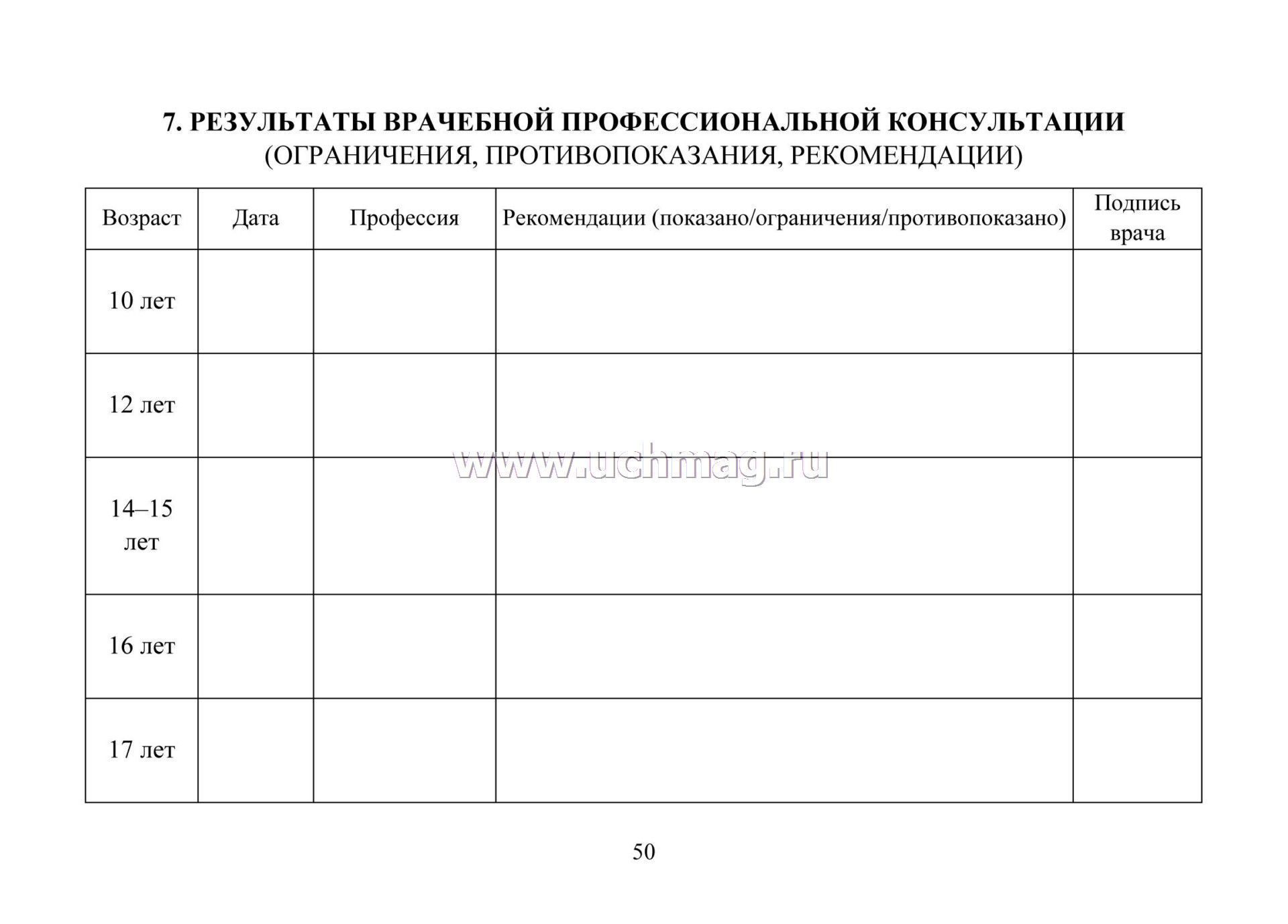 7. РЕЗУЛЬТАТЫ ВРАЧЕБНОЙ ПРОФЕССИОНАЛЬНОЙ КОНСУЛЬТАЦИИ
(ОГРАНИЧЕНИЯ, ПРОТИВОПОКАЗАНИЯ, РЕКОМЕНДАЦИИ)

| Возраст | Дата | Профессия | Рекомендации (показано/ограничения/противопоказано) | Подпись врача |
|---|---|---|---|---|
| 10 лет | | | | |
| 12 лет | | | | |
| 14–15 лет | | | | |
| 16 лет | | | | |
| 17 лет | | | | |

www.uchmag.ru

50